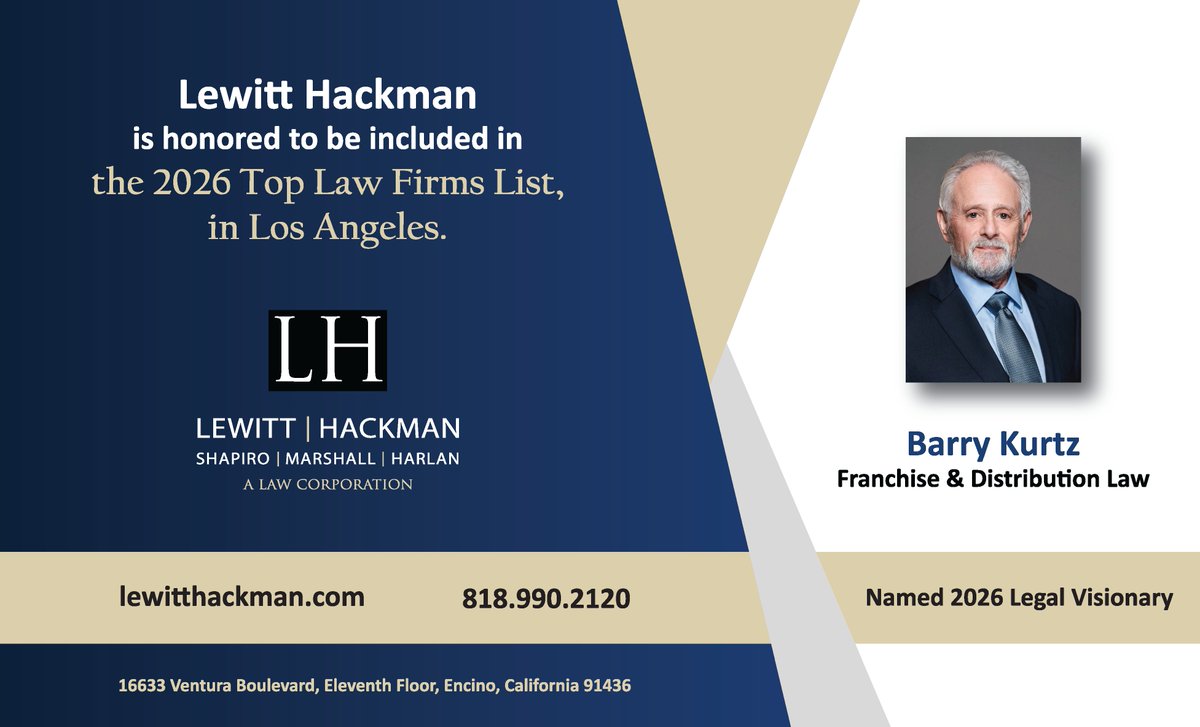 Lewitt Hackman
is honored to be included in
the 2026 Top Law Firms List,
in Los Angeles.

LH

LEWITT | HACKMAN
SHAPIRO | MARSHALL | HARLAN
A LAW CORPORATION

Barry Kurtz
Franchise & Distribution Law

lewitthackman.com

818.990.2120

Named 2026 Legal Visionary

16633 Ventura Boulevard, Eleventh Floor, Encino, California 91436